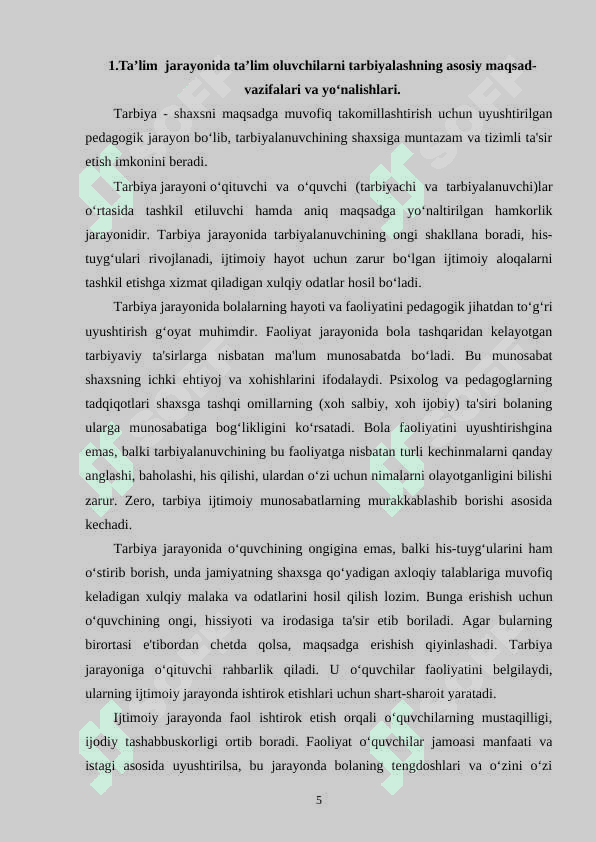 1.Ta’lim jarayonida ta’lim oluvchilarni tarbiyalashning asosiy maqsad-vazifalari va yo‘nalishlari.

Tarbiya - shaxsni maqsadga muvofiq takomillashtirish uchun uyushtirilgan pedagogik jarayon bo‘lib, tarbiyalanuvchining shaxsiga muntazam va tizimli ta'sir etish imkonini beradi.

Tarbiya jarayoni o‘qituvchi va o‘quvchi (tarbiyachi va tarbiyalanuvchi)lar o‘rtasida tashkil etiluvchi hamda aniq maqsadga yo‘naltirilgan hamkorlik jarayonidir. Tarbiya jarayonida tarbiyalanuvchining ongi shakllana boradi, his-tuyg‘ulari rivojlanadi, ijtimoiy hayot uchun zarur bo‘lgan ijtimoiy aloqalarni tashkil etishga xizmat qiladigan xulqiy odatlar hosil bo‘ladi.

Tarbiya jarayonida bolalarning hayoti va faoliyatini pedagogik jihatdan to‘g‘ri uyushtirish g‘oyat muhimdir. Faoliyat jarayonida bola tashqaridan kelayotgan tarbiyaviy ta'sirlarga nisbatan ma'lum munosabatda bo‘ladi. Bu munosabat shaxsning ichki ehtiyoj va xohishlarini ifodalaydi. Psixolog va pedagoglarning tadqiqotlari shaxsga tashqi omillarning (xoh salbiy, xoh ijobiy) ta'siri bolaning ularga munosabatiga bog‘likligini ko‘rsatadi. Bola faoliyatini uyushtirishgina emas, balki tarbiyalanuvchining bu faoliyatga nisbatan turli kechinmalarni qanday anglashi, baholashi, his qilishi, ulardan o‘zi uchun nimalarni olayotganligini bilishi zarur. Zero, tarbiya ijtimoiy munosabatlarning murakkablashib borishi asosida kechadi.

Tarbiya jarayonida o‘quvchining ongigina emas, balki his-tuyg‘ularini ham o‘stirib borish, unda jamiyatning shaxsga qo‘yadigan axloqiy talablariga muvofiq keladigan xulqiy malaka va odatlarini hosil qilish lozim. Bunga erishish uchun o‘quvchining ongi, hissiyoti va irodasiga ta'sir etib boriladi. Agar bularning birortasi e'tibordan chetda qolsa, maqsadga erishish qiyinlashadi. Tarbiya jarayoniga o‘qituvchi rahbarlik qiladi. U o‘quvchilar faoliyatini belgilaydi, ularning ijtimoiy jarayonda ishtirok etishlari uchun shart-sharoit yaratadi.

Ijtimoiy jarayonda faol ishtirok etish orqali o‘quvchilarning mustaqilligi, ijodiy tashabbuskorligi ortib boradi. Faoliyat o‘quvchilar jamoasi manfaati va istagi asosida uyushtirilsa, bu jarayonda bolaning tengdoshlari va o‘zini o‘zi

5